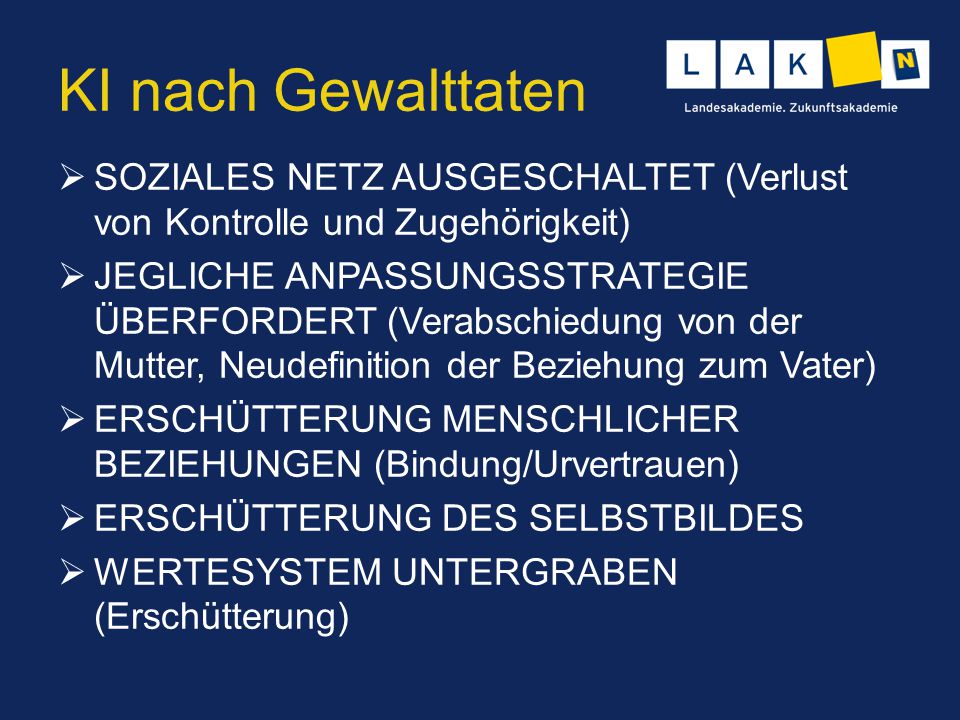 KI nach Gewalttaten

L A K N
Landesakademie. Zukunftsakademie

➢ SOZIALES NETZ AUSGESCHALTET (Verlust von Kontrolle und Zugehörigkeit)
➢ JEGLICHE ANPASSUNGSSTRATEGIE ÜBERFORDERT (Verabschiedung von der Mutter, Neudefinition der Beziehung zum Vater)
➢ ERSCHÜTTERUNG MENSCHLICHER BEZIEHUNGEN (Bindung/Urvertrauen)
➢ ERSCHÜTTERUNG DES SELBSTBILDES
➢ WERTESYSTEM UNTERGRABEN (Erschütterung)